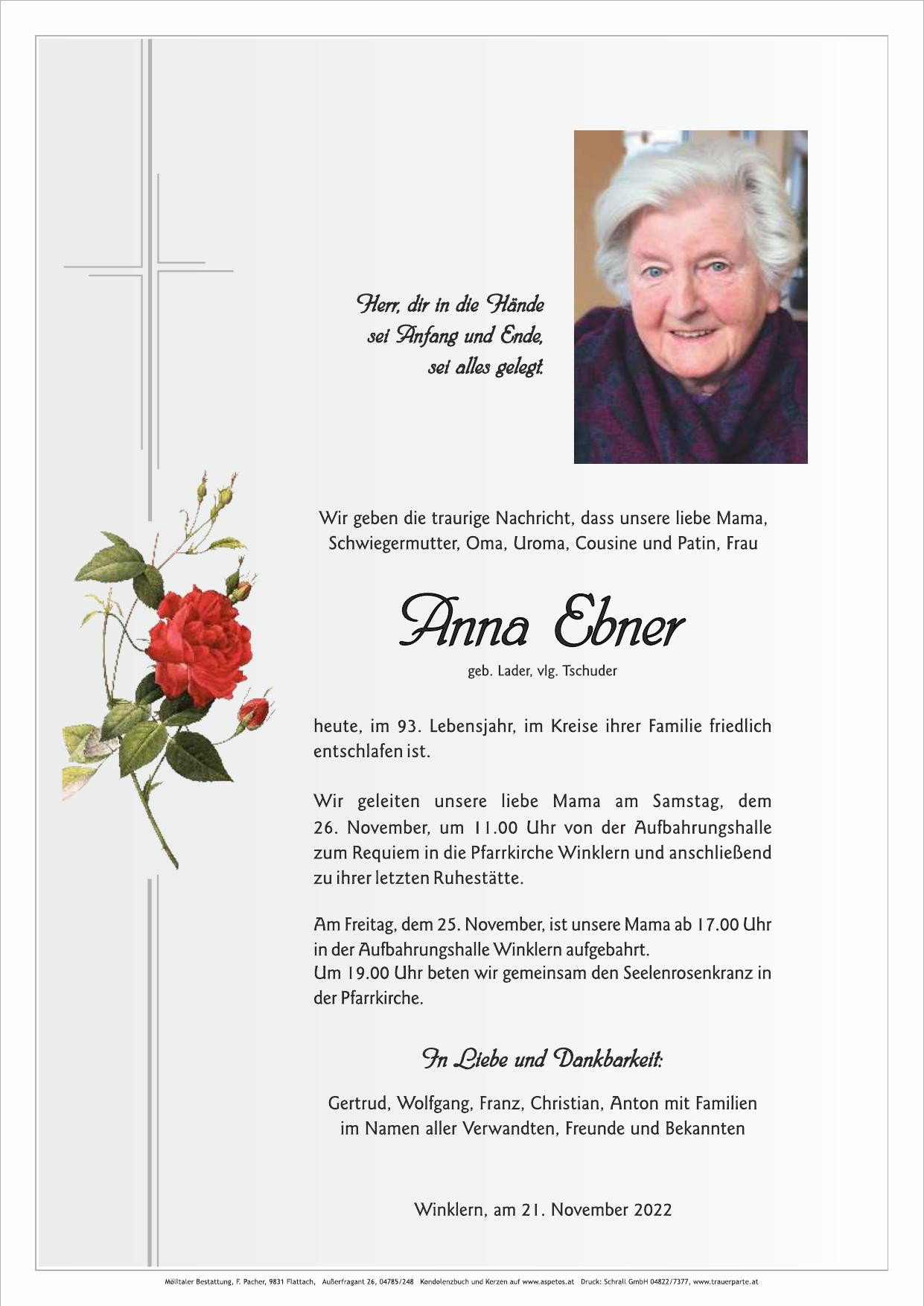 Herr, dir in die Hände
sei Anfang und Ende,
sei alles gelegt.

Wir geben die traurige Nachricht, dass unsere liebe Mama, Schwiegermutter, Oma, Uroma, Cousine und Patin, Frau

Anna Ebner

geb. Lader, vlg. Tschuder

heute, im 93. Lebensjahr, im Kreise ihrer Familie friedlich entschlafen ist.

Wir geleiten unsere liebe Mama am Samstag, dem 26. November, um 11.00 Uhr von der Aufbahrungshalle zum Requiem in die Pfarrkirche Winklern und anschließend zu ihrer letzten Ruhestätte.

Am Freitag, dem 25. November, ist unsere Mama ab 17.00 Uhr in der Aufbahrungshalle Winklern aufgebahrt.
Um 19.00 Uhr beten wir gemeinsam den Seelenrosenkranz in der Pfarrkirche.

In Liebe und Dankbarkeit:

Gertrud, Wolfgang, Franz, Christian, Anton mit Familien
im Namen aller Verwandten, Freunde und Bekannten

Winklern, am 21. November 2022

Mölltaler Bestattung, F. Pacher, 9831 Flattach, Außerfragant 26, 04785/248 Kondolenzbuch und Kerzen auf www.aspetos.at Druck: Schrall GmbH 04822/7377, www.trauerparte.at